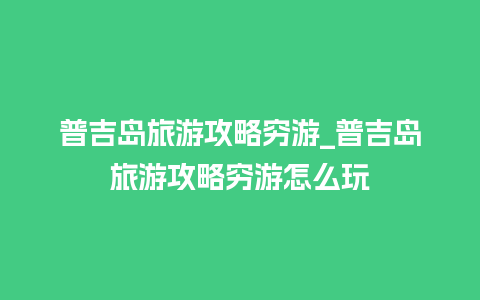 普吉岛旅游攻略穷游_普吉岛旅游攻略穷游怎么玩